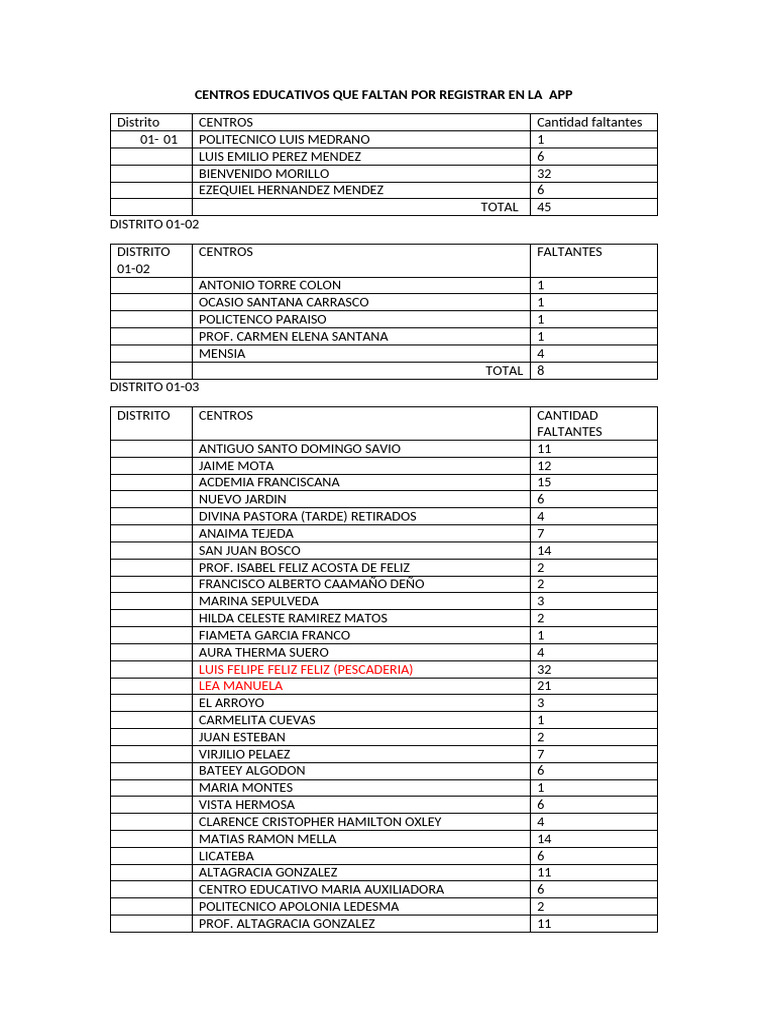 CENTROS EDUCATIVOS QUE FALTAN POR REGISTRAR EN LA APP

| Distrito | CENTROS | Cantidad faltantes |
|---|---|---|
| 01- 01 | POLITECNICO LUIS MEDRANO | 1 |
| | LUIS EMILIO PEREZ MENDEZ | 6 |
| | BIENVENIDO MORILLO | 32 |
| | EZEQUIEL HERNANDEZ MENDEZ | 6 |
| | TOTAL | 45 |

DISTRITO 01-02

| DISTRITO 01-02 | CENTROS | FALTANTES |
|---|---|---|
| | ANTONIO TORRE COLON | 1 |
| | OCASIO SANTANA CARRASCO | 1 |
| | POLICTENCO PARAISO | 1 |
| | PROF. CARMEN ELENA SANTANA | 1 |
| | MENSIA | 4 |
| | TOTAL | 8 |

DISTRITO 01-03

| DISTRITO | CENTROS | CANTIDAD FALTANTES |
|---|---|---|
| | ANTIGUO SANTO DOMINGO SAVIO | 11 |
| | JAIME MOTA | 12 |
| | ACDEMIA FRANCISCANA | 15 |
| | NUEVO JARDIN | 6 |
| | DIVINA PASTORA (TARDE) RETIRADOS | 4 |
| | ANAIMA TEJEDA | 7 |
| | SAN JUAN BOSCO | 14 |
| | PROF. ISABEL FELIZ ACOSTA DE FELIZ | 2 |
| | FRANCISCO ALBERTO CAAMAÑO DEÑO | 2 |
| | MARINA SEPULVEDA | 3 |
| | HILDA CELESTE RAMIREZ MATOS | 2 |
| | FIAMETA GARCIA FRANCO | 1 |
| | AURA THERMA SUERO | 4 |
| | LUIS FELIPE FELIZ FELIZ (PESCADERIA) | 32 |
| | LEA MANUELA | 21 |
| | EL ARROYO | 3 |
| | CARMELITA CUEVAS | 1 |
| | JUAN ESTEBAN | 2 |
| | VIRJILIO PELAEZ | 7 |
| | BATEEY ALGODON | 6 |
| | MARIA MONTES | 1 |
| | VISTA HERMOSA | 6 |
| | CLARENCE CRISTOPHER HAMILTON OXLEY | 4 |
| | MATIAS RAMON MELLA | 14 |
| | LICATEBA | 6 |
| | ALTAGRACIA GONZALEZ | 11 |
| | CENTRO EDUCATIVO MARIA AUXILIADORA | 6 |
| | POLITECNICO APOLONIA LEDESMA | 2 |
| | PROF. ALTAGRACIA GONZALEZ | 11 |